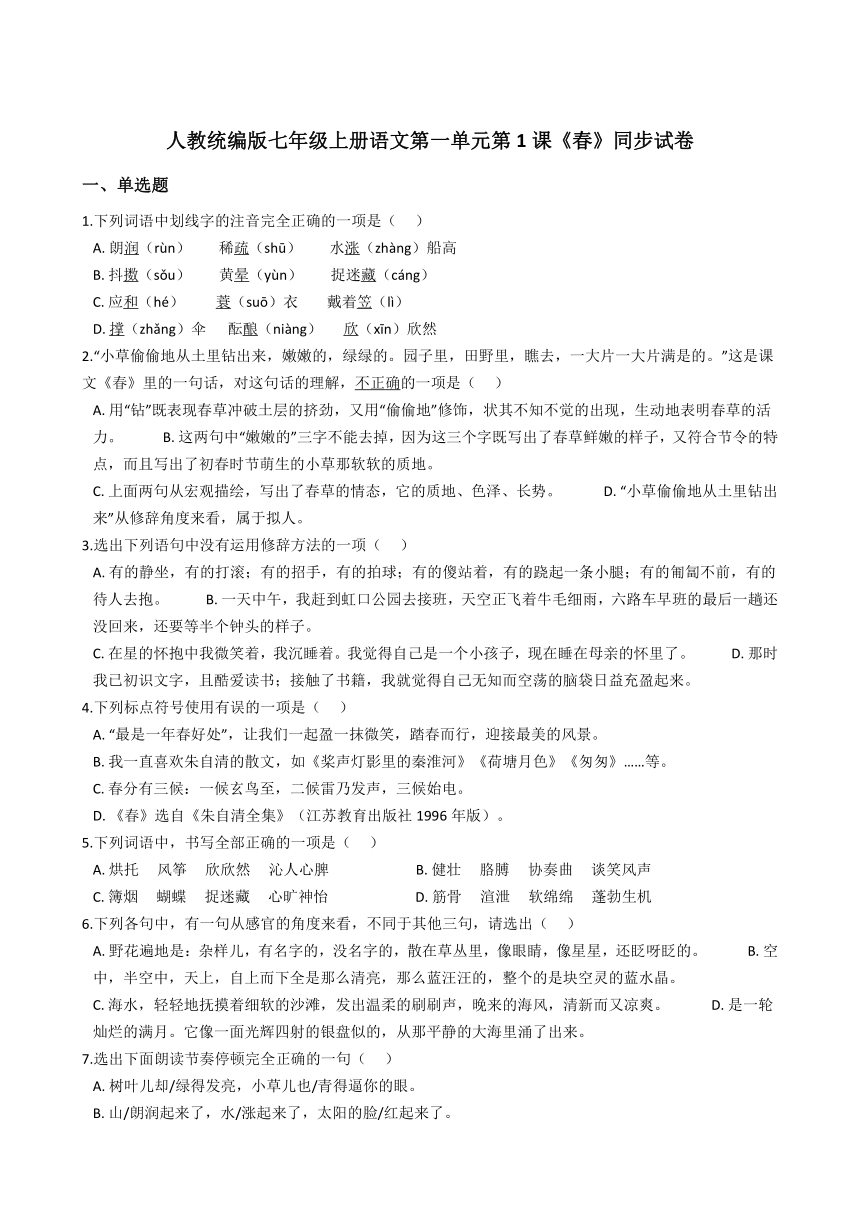 人教统编版七年级上册语文第一单元第 1 课《春》同步试卷

一、单选题

1.下列词语中划线字的注音完全正确的一项是（　　）

A. 朗润（rùn）　　稀疏（shū）　　水涨（zhàng）船高

B. 抖擞（sǒu）　　黄晕（yùn）　　捉迷藏（cáng）

C. 应和（hé）　　蓑（suō）衣　　戴着笠（lì）

D. 撑（zhǎng）伞　　酝酿（niàng）　　欣（xīn）欣然

2."小草偷偷地从土里钻出来，嫩嫩的，绿绿的。园子里，田野里，瞧去，一大片一大片满是的。"这是课文《春》里的一句话，对这句话的理解，不正确的一项是（　　）

A. 用"钻"既表现春草冲破土层的挤劲，又用"偷偷地"修饰，状其不知不觉的出现，生动地表明春草的活力。　　B. 这两句中"嫩嫩的"三字不能去掉，因为这三个字既写出了春草鲜嫩的样子，又符合节令的特点，而且写出了初春时节萌生的小草那软软的质地。

C. 上面两句从宏观描绘，写出了春草的情态，它的质地、色泽、长势。　　D. "小草偷偷地从土里钻出来"从修辞角度来看，属于拟人。

3.选出下列语句中没有运用修辞方法的一项（　　）

A. 有的静坐，有的打滚；有的招手，有的拍球；有的傻站着，有的跷起一条小腿；有的匍匐不前，有的待人去抱。　　B. 一天中午，我赶到虹口公园去接班，天空正飞着牛毛细雨，六路车早班的最后一趟还没回来，还要等半个钟头的样子。

C. 在星的怀抱中我微笑着，我沉睡着。我觉得自己是一个小孩子，现在睡在母亲的怀里了。　　D. 那时我已初识文字，且酷爱读书；接触了书籍，我就觉得自己无知而空荡的脑袋日益充盈起来。

4.下列标点符号使用有误的一项是（　　）

A. "最是一年春好处"，让我们一起盈一抹微笑，踏春而行，迎接最美的风景。

B. 我一直喜欢朱自清的散文，如《桨声灯影里的秦淮河》《荷塘月色》《匆匆》……等。

C. 春分有三候：一候玄鸟至，二候雷乃发声，三候始电。

D. 《春》选自《朱自清全集》（江苏教育出版社 1996 年版）。

5.下列词语中，书写全部正确的一项是（　　）

A. 烘托　风筝　欣欣然　沁人心脾　　B. 健壮　胳膊　协奏曲　谈笑风声

C. 簿烟　蝴蝶　捉迷藏　心旷神怡　　D. 筋骨　渲泄　软绵绵　蓬勃生机

6.下列各句中，有一句从感官的角度来看，不同于其他三句，请选出（　　）

A. 野花遍地是：杂样儿，有名字的，没名字的，散在草丛里，像眼睛，像星星，还眨呀眨的。　　B. 空中，半空中，天上，自上而下全是那么清亮，那么蓝汪汪的，整个的是块空灵的蓝水晶。

C. 海水，轻轻地抚摸着细软的沙滩，发出温柔的刷刷声，晚来的海风，清新而又凉爽。　　D. 是一轮灿烂的满月。它像一面光辉四射的银盘似的，从那平静的大海里涌了出来。

7.选出下面朗读节奏停顿完全正确的一句（　　）

A. 树叶儿却/绿得发亮，小草儿也/青得逼你的眼。

B. 山/朗润起来了，水/涨起来了，太阳的脸/红起来了。